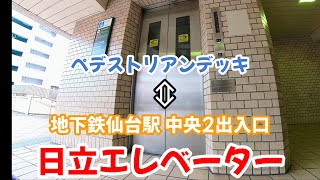 ペデストリアンデッキ

地下鉄仙台駅 中央2出入口

日立エレベーター